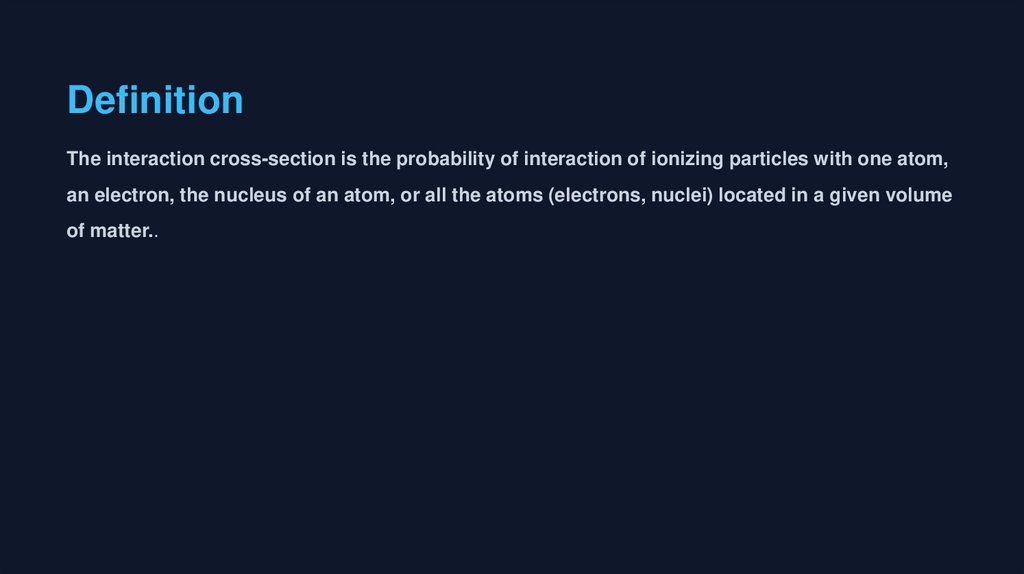 Definition

The interaction cross-section is the probability of interaction of ionizing particles with one atom, an electron, the nucleus of an atom, or all the atoms (electrons, nuclei) located in a given volume of matter..